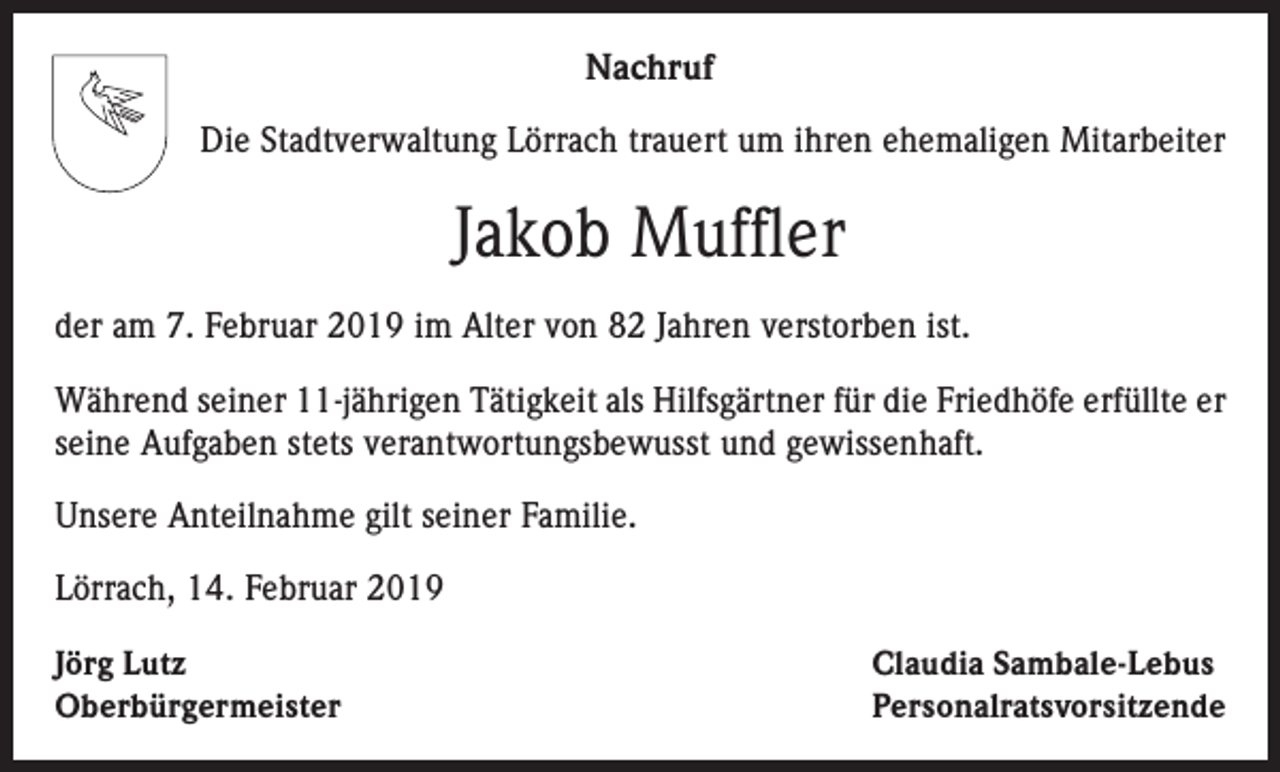 Nachruf

Die Stadtverwaltung Lörrach trauert um ihren ehemaligen Mitarbeiter

Jakob Muffler

der am 7. Februar 2019 im Alter von 82 Jahren verstorben ist.

Während seiner 11-jährigen Tätigkeit als Hilfsgärtner für die Friedhöfe erfüllte er seine Aufgaben stets verantwortungsbewusst und gewissenhaft.

Unsere Anteilnahme gilt seiner Familie.

Lörrach, 14. Februar 2019

Jörg Lutz
Oberbürgermeister

Claudia Sambale-Lebus
Personalratsvorsitzende